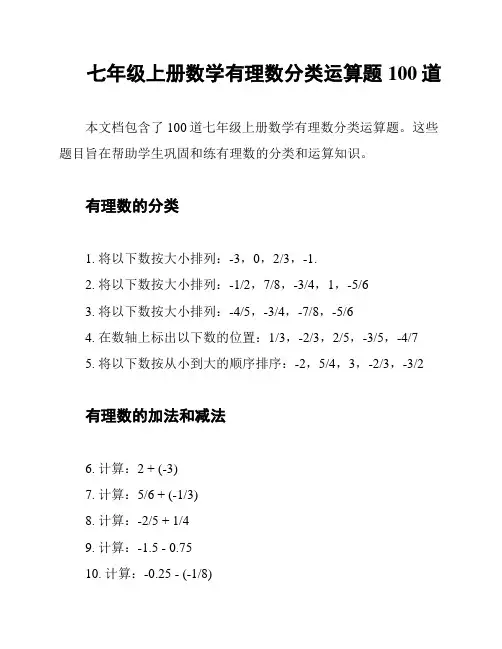 七年级上册数学有理数分类运算题 100 道

本文档包含了 100 道七年级上册数学有理数分类运算题。这些题目旨在帮助学生巩固和练有理数的分类和运算知识。

有理数的分类

1. 将以下数按大小排列：-3，0，2/3，-1.
2. 将以下数按大小排列：-1/2，7/8，-3/4，1，-5/6
3. 将以下数按大小排列：-4/5，-3/4，-7/8，-5/6
4. 在数轴上标出以下数的位置：1/3，-2/3，2/5，-3/5，-4/7
5. 将以下数按从小到大的顺序排序：-2，5/4，3，-2/3，-3/2

有理数的加法和减法

6. 计算：2 + (-3)
7. 计算：5/6 + (-1/3)
8. 计算：-2/5 + 1/4
9. 计算：-1.5 - 0.75
10. 计算：-0.25 - (-1/8)